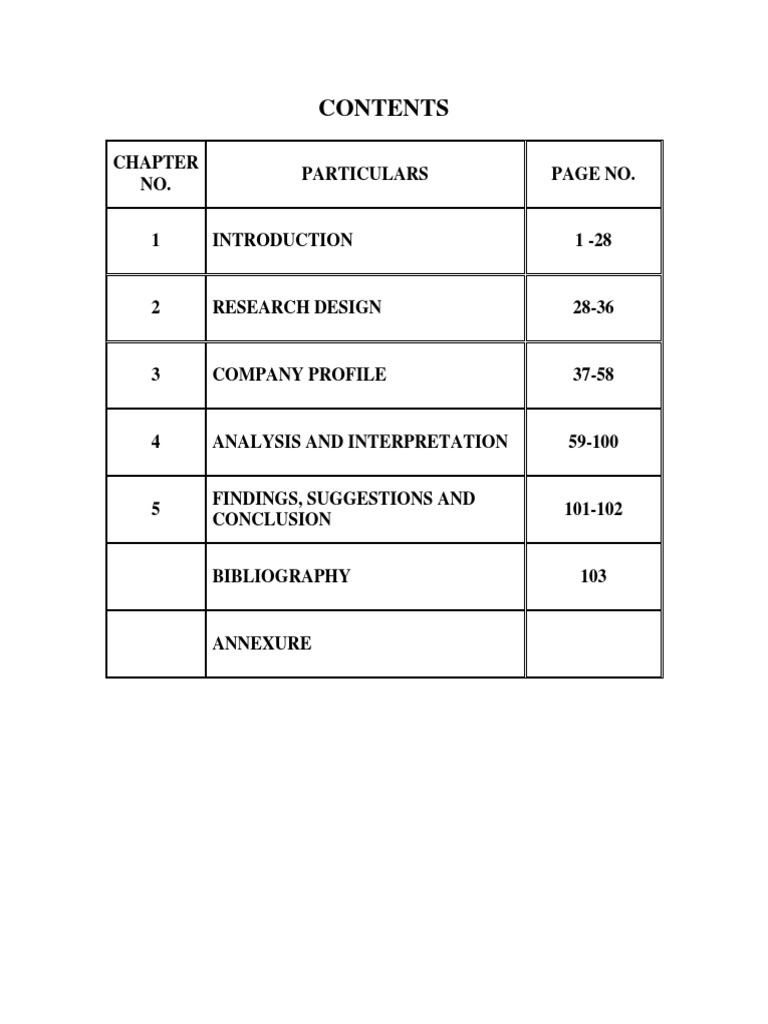 CONTENTS

| CHAPTER NO. | PARTICULARS | PAGE NO. |
|---|---|---|
| 1 | INTRODUCTION | 1 -28 |
| 2 | RESEARCH DESIGN | 28-36 |
| 3 | COMPANY PROFILE | 37-58 |
| 4 | ANALYSIS AND INTERPRETATION | 59-100 |
| 5 | FINDINGS, SUGGESTIONS AND CONCLUSION | 101-102 |
| | BIBLIOGRAPHY | 103 |
| | ANNEXURE | |